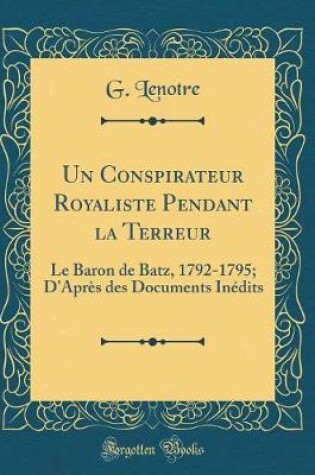 G. Lenotre

Un Conspirateur Royaliste Pendant la Terreur

Le Baron de Batz, 1792-1795; D'Après des Documents Inédits

Forgotten Books